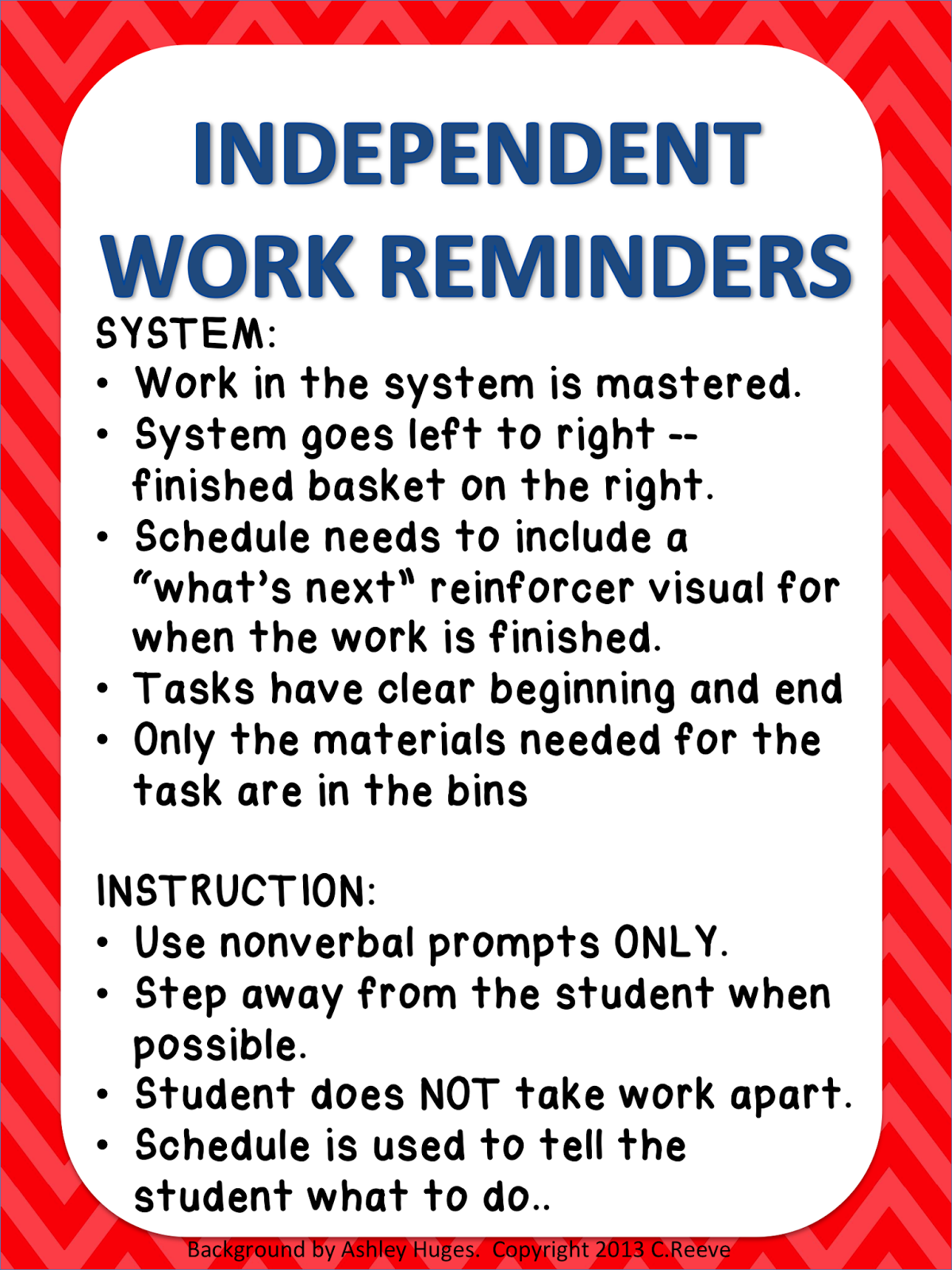 INDEPENDENT WORK REMINDERS

SYSTEM:
• Work in the system is mastered.
• System goes left to right -- finished basket on the right.
• Schedule needs to include a "what's next" reinforcer visual for when the work is finished.
• Tasks have clear beginning and end
• Only the materials needed for the task are in the bins

INSTRUCTION:
• Use nonverbal prompts ONLY.
• Step away from the student when possible.
• Student does NOT take work apart.
• Schedule is used to tell the student what to do..

Background by Ashley Huges. Copyright 2013 C.Reeve